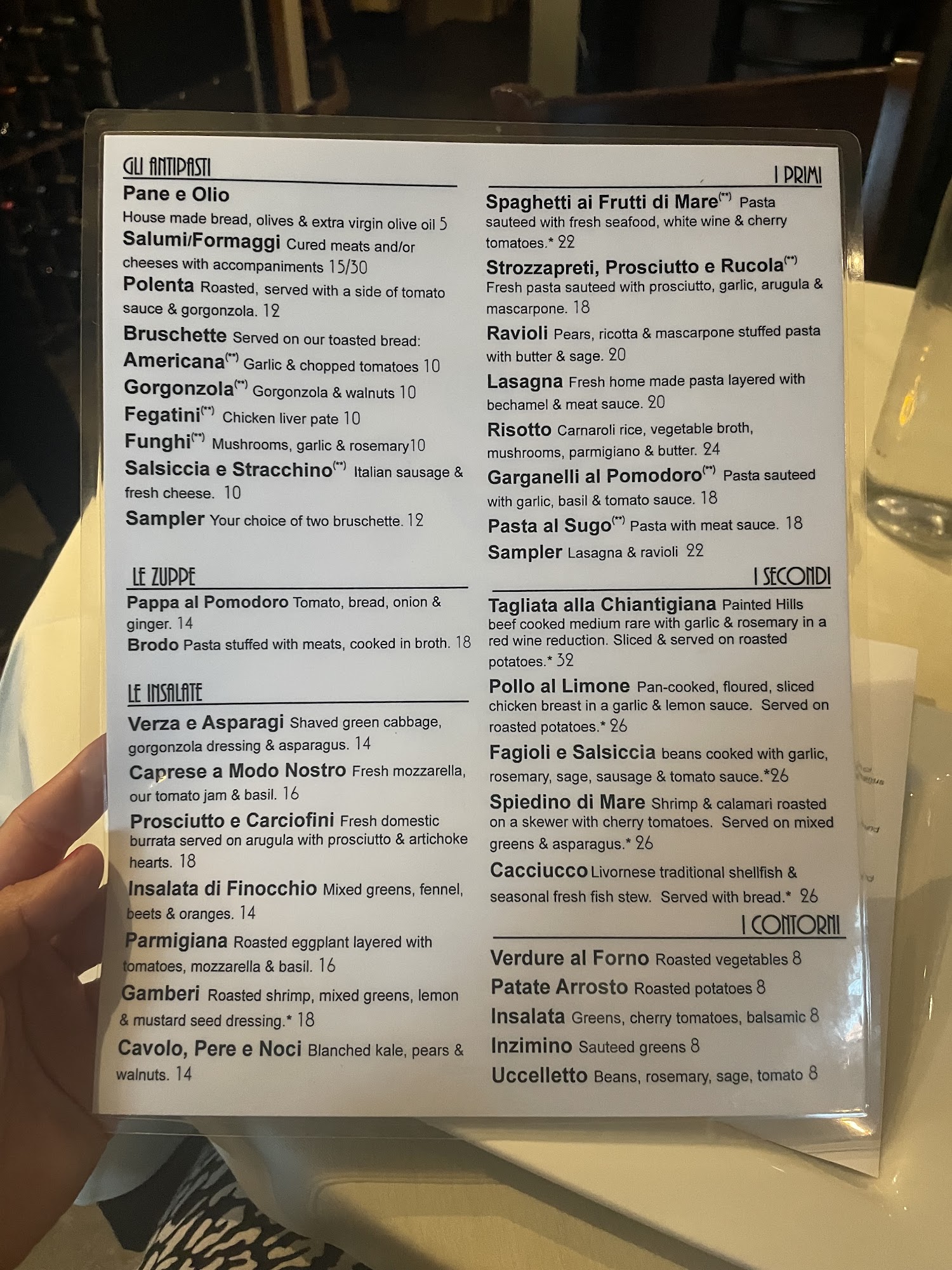 GLI ANTIPASTI

Pane e Olio
House made bread, olives & extra virgin olive oil 5

Salumi/Formaggi Cured meats and/or cheeses with accompaniments 15/30

Polenta Roasted, served with a side of tomato sauce & gorgonzola. 12

Bruschette Served on our toasted bread:

Americana$^{(**)}$ Garlic & chopped tomatoes 10

Gorgonzola$^{(**)}$ Gorgonzola & walnuts 10

Fegatini$^{(**)}$ Chicken liver pate 10

Funghi$^{(**)}$ Mushrooms, garlic & rosemary10

Salsiccia e Stracchino$^{(**)}$ Italian sausage & fresh cheese. 10

Sampler Your choice of two bruschette. 12

LE ZUPPE

Pappa al Pomodoro Tomato, bread, onion & ginger. 14

Brodo Pasta stuffed with meats, cooked in broth. 18

LE INSALATE

Verza e Asparagi Shaved green cabbage, gorgonzola dressing & asparagus. 14

Caprese a Modo Nostro Fresh mozzarella, our tomato jam & basil. 16

Prosciutto e Carciofini Fresh domestic burrata served on arugula with prosciutto & artichoke hearts. 18

Insalata di Finocchio Mixed greens, fennel, beets & oranges. 14

Parmigiana Roasted eggplant layered with tomatoes, mozzarella & basil. 16

Gamberi Roasted shrimp, mixed greens, lemon & mustard seed dressing.* 18

Cavolo, Pere e Noci Blanched kale, pears & walnuts. 14

I PRIMI

Spaghetti ai Frutti di Mare$^{(**)}$ Pasta sauteed with fresh seafood, white wine & cherry tomatoes.* 22

Strozzapreti, Prosciutto e Rucola$^{(**)}$ Fresh pasta sauteed with prosciutto, garlic, arugula & mascarpone. 18

Ravioli Pears, ricotta & mascarpone stuffed pasta with butter & sage. 20

Lasagna Fresh home made pasta layered with bechamel & meat sauce. 20

Risotto Carnaroli rice, vegetable broth, mushrooms, parmigiano & butter. 24

Garganelli al Pomodoro$^{(**)}$ Pasta sauteed with garlic, basil & tomato sauce. 18

Pasta al Sugo$^{(**)}$ Pasta with meat sauce. 18

Sampler Lasagna & ravioli 22

I SECONDI

Tagliata alla Chiantigiana Painted Hills beef cooked medium rare with garlic & rosemary in a red wine reduction. Sliced & served on roasted potatoes.* 32

Pollo al Limone Pan-cooked, floured, sliced chicken breast in a garlic & lemon sauce. Served on roasted potatoes.* 26

Fagioli e Salsiccia beans cooked with garlic, rosemary, sage, sausage & tomato sauce.*26

Spiedino di Mare Shrimp & calamari roasted on a skewer with cherry tomatoes. Served on mixed greens & asparagus.* 26

Cacciucco Livornese traditional shellfish & seasonal fresh fish stew. Served with bread.* 26

I CONTORNI

Verdure al Forno Roasted vegetables 8

Patate Arrosto Roasted potatoes 8

Insalata Greens, cherry tomatoes, balsamic 8

Inzimino Sauteed greens 8

Uccelletto Beans, rosemary, sage, tomato 8